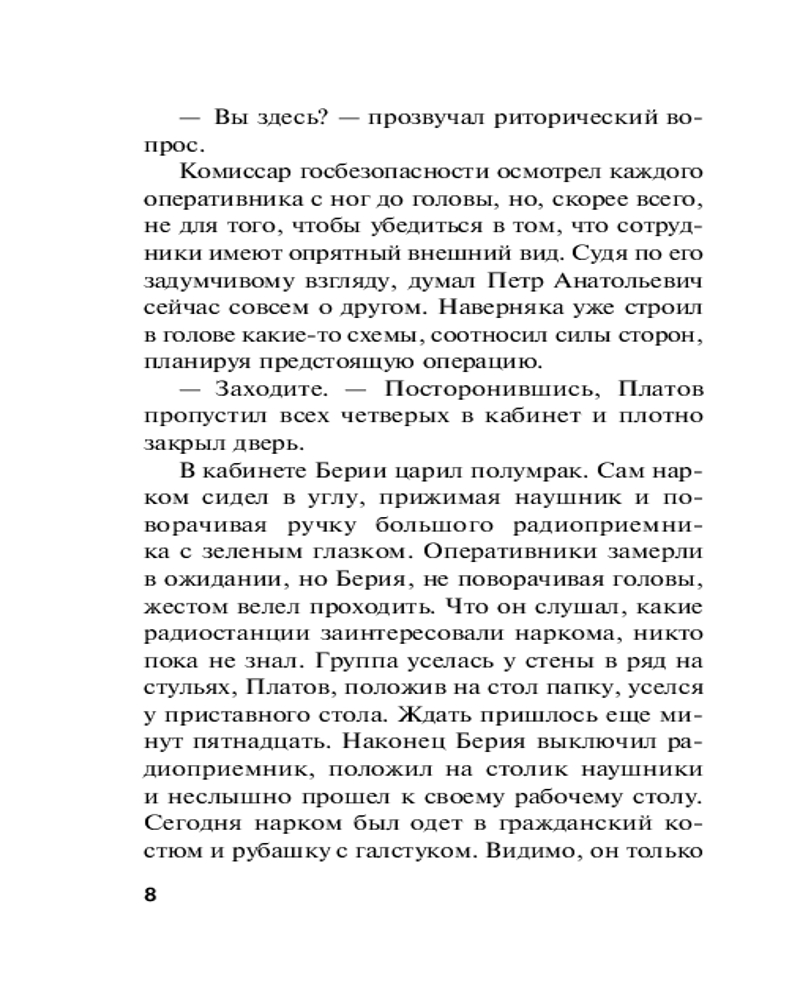 — Вы здесь? — прозвучал риторический вопрос.

Комиссар госбезопасности осмотрел каждого оперативника с ног до головы, но, скорее всего, не для того, чтобы убедиться в том, что сотрудники имеют опрятный внешний вид. Судя по его задумчивому взгляду, думал Петр Анатольевич сейчас совсем о другом. Наверняка уже строил в голове какие-то схемы, соотносил силы сторон, планируя предстоящую операцию.

— Заходите. — Посторонившись, Платов пропустил всех четверых в кабинет и плотно закрыл дверь.

В кабинете Берии царил полумрак. Сам нарком сидел в углу, прижимая наушник и поворачивая ручку большого радиоприемника с зеленым глазком. Оперативники замерли в ожидании, но Берия, не поворачивая головы, жестом велел проходить. Что он слушал, какие радиостанции заинтересовали наркома, никто пока не знал. Группа уселась у стены в ряд на стульях, Платов, положив на стол папку, уселся у приставного стола. Ждать пришлось еще минут пятнадцать. Наконец Берия выключил радиоприемник, положил на столик наушники и неслышно прошел к своему рабочему столу. Сегодня нарком был одет в гражданский костюм и рубашку с галстуком. Видимо, он только

8